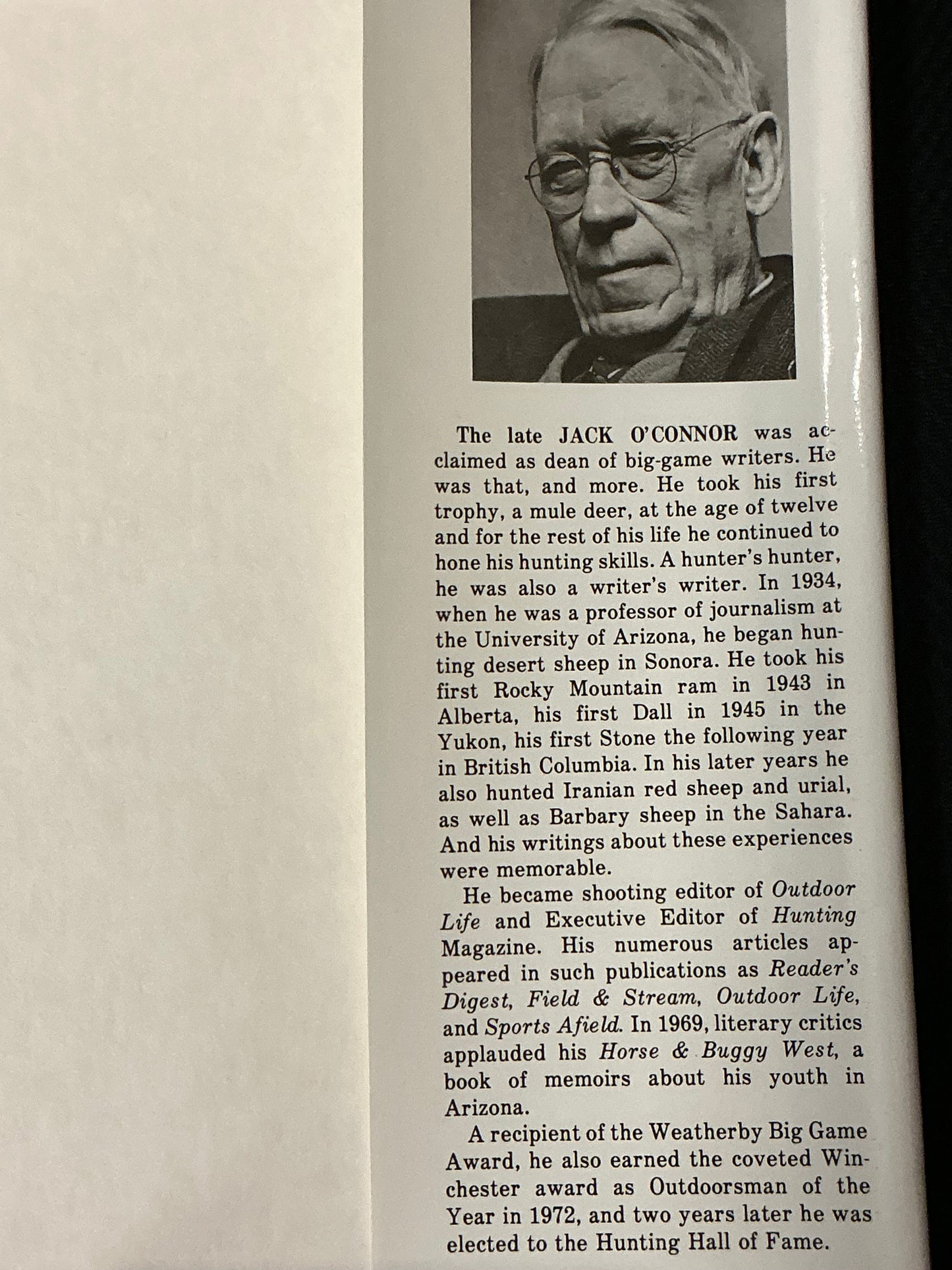 The late JACK O'CONNOR was acclaimed as dean of big-game writers. He was that, and more. He took his first trophy, a mule deer, at the age of twelve and for the rest of his life he continued to hone his hunting skills. A hunter's hunter, he was also a writer's writer. In 1934, when he was a professor of journalism at the University of Arizona, he began hunting desert sheep in Sonora. He took his first Rocky Mountain ram in 1943 in Alberta, his first Dall in 1945 in the Yukon, his first Stone the following year in British Columbia. In his later years he also hunted Iranian red sheep and urial, as well as Barbary sheep in the Sahara. And his writings about these experiences were memorable.

He became shooting editor of Outdoor Life and Executive Editor of Hunting Magazine. His numerous articles appeared in such publications as Reader's Digest, Field & Stream, Outdoor Life, and Sports Afield. In 1969, literary critics applauded his Horse & Buggy West, a book of memoirs about his youth in Arizona.

A recipient of the Weatherby Big Game Award, he also earned the coveted Winchester award as Outdoorsman of the Year in 1972, and two years later he was elected to the Hunting Hall of Fame.